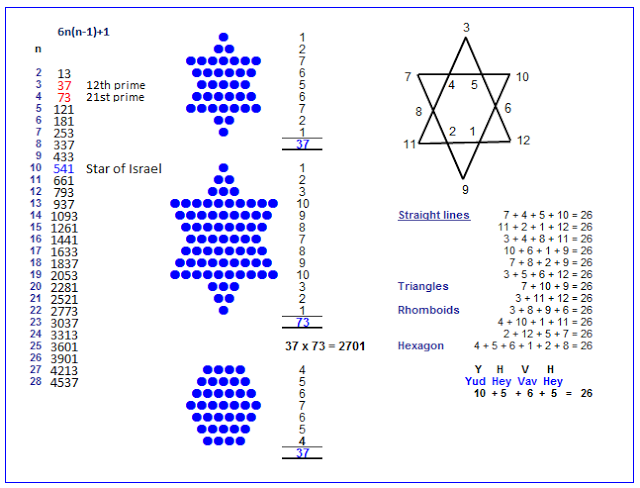 6n(n-1)+1

| n | | |
|---|---|---|
| 2 | 13 | |
| 3 | 37 | 12th prime |
| 4 | 73 | 21st prime |
| 5 | 121 | |
| 6 | 181 | |
| 7 | 253 | |
| 8 | 337 | |
| 9 | 433 | |
| 10 | 541 | Star of Israel |
| 11 | 661 | |
| 12 | 793 | |
| 13 | 937 | |
| 14 | 1093 | |
| 15 | 1261 | |
| 16 | 1441 | |
| 17 | 1633 | |
| 18 | 1837 | |
| 19 | 2053 | |
| 20 | 2281 | |
| 21 | 2521 | |
| 22 | 2773 | |
| 23 | 3037 | |
| 24 | 3313 | |
| 25 | 3601 | |
| 26 | 3901 | |
| 27 | 4213 | |
| 28 | 4537 | |

1
2
7
6
5
6
7
2
1
37

1
2
3
10
9
8
7
8
9
10
3
2
1
73

37 x 73 = 2701

4
5
6
7
6
5
4
37

3
7 4 5 10
8 6
2 1
11 12
9

Straight lines 7 + 4 + 5 + 10 = 26
11 + 2 + 1 + 12 = 26
3 + 4 + 8 + 11 = 26
10 + 6 + 1 + 9 = 26
7 + 8 + 2 + 9 = 26
3 + 5 + 6 + 12 = 26
Triangles 7 + 10 + 9 = 26
3 + 11 + 12 = 26
Rhomboids 3 + 8 + 9 + 6 = 26
4 + 10 + 1 + 11 = 26
2 + 12 + 5 + 7 = 26
Hexagon 4 + 5 + 6 + 1 + 2 + 8 = 26

Y H V H
Yud Hey Vav Hey
10 + 5 + 6 + 5 = 26